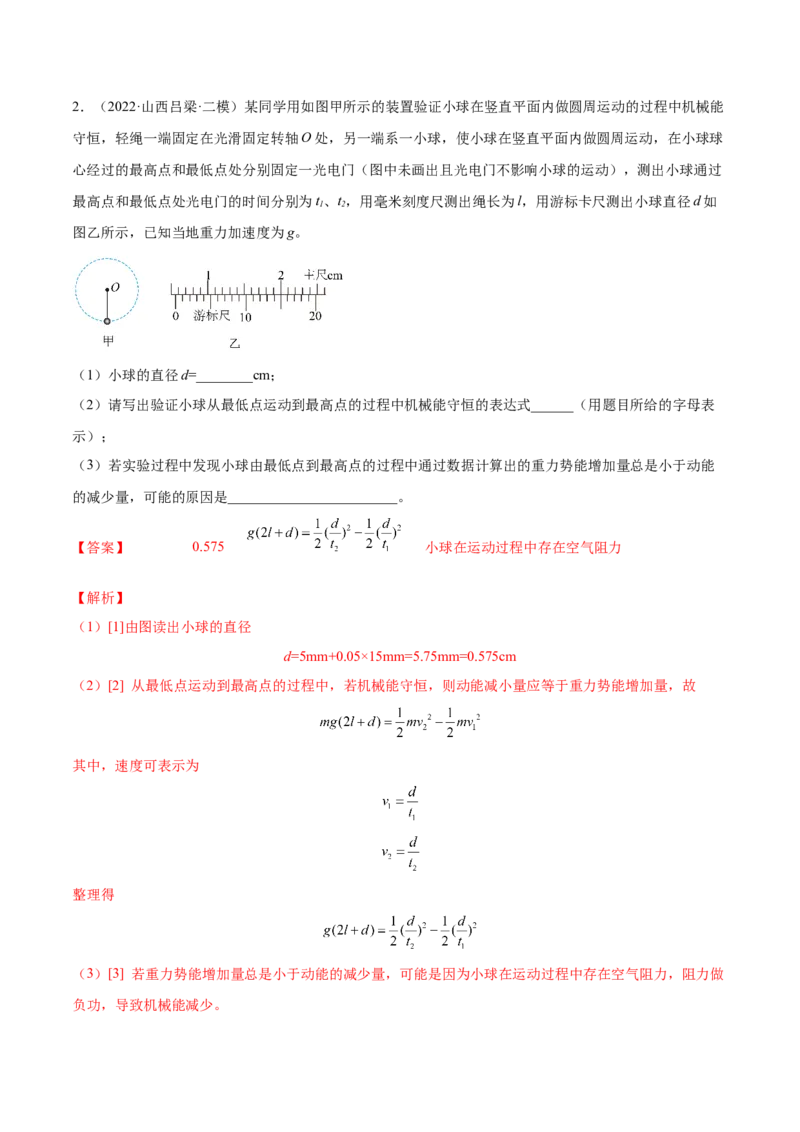 2．（2022·山西吕梁·二模）某同学用如图甲所示的装置验证小球在竖直平面内做圆周运动的过程中机械能守恒，轻绳一端固定在光滑固定转轴O处，另一端系一小球，使小球在竖直平面内做圆周运动，在小球球心经过的最高点和最低点处分别固定一光电门（图中未画出且光电门不影响小球的运动），测出小球通过最高点和最低点处光电门的时间分别为$t_1$、$t_2$，用毫米刻度尺测出绳长为l，用游标卡尺测出小球直径d如图乙所示，已知当地重力加速度为g。

O
甲

1 2 主尺cm
0 游标尺 10 20
乙

（1）小球的直径d=____cm；

（2）请写出验证小球从最低点运动到最高点的过程中机械能守恒的表达式____（用题目所给的字母表示）；

（3）若实验过程中发现小球由最低点到最高点的过程中通过数据计算出的重力势能增加量总是小于动能的减少量，可能的原因是____。

【答案】 0.575 $g(2l+d)=\frac{1}{2}(\frac{d}{t_2})^2-\frac{1}{2}(\frac{d}{t_1})^2$ 小球在运动过程中存在空气阻力

【解析】

（1）[1]由图读出小球的直径

d=5mm+0.05×15mm=5.75mm=0.575cm

（2）[2] 从最低点运动到最高点的过程中，若机械能守恒，则动能减小量应等于重力势能增加量，故

$mg(2l+d)=\frac{1}{2}mv_2^2-\frac{1}{2}mv_1^2$

其中，速度可表示为

$v_1=\frac{d}{t_1}$

$v_2=\frac{d}{t_2}$

整理得

$g(2l+d)=\frac{1}{2}(\frac{d}{t_2})^2-\frac{1}{2}(\frac{d}{t_1})^2$

（3）[3] 若重力势能增加量总是小于动能的减少量，可能是因为小球在运动过程中存在空气阻力，阻力做负功，导致机械能减少。